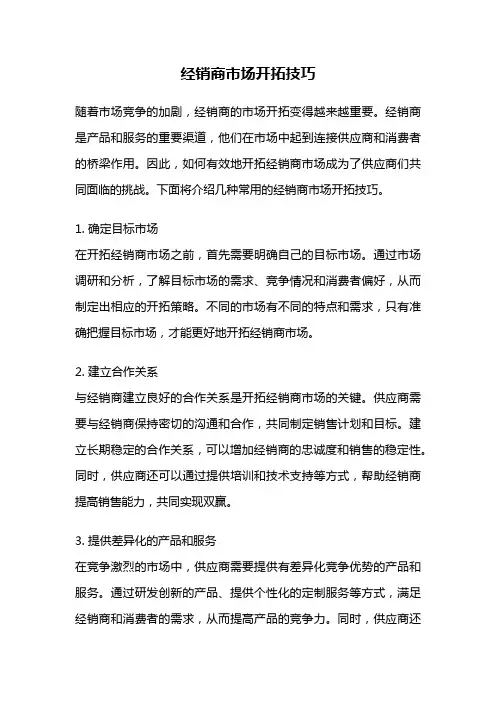 经销商市场开拓技巧

随着市场竞争的加剧，经销商的市场开拓变得越来越重要。经销商是产品和服务的重要渠道，他们在市场中起到连接供应商和消费者的桥梁作用。因此，如何有效地开拓经销商市场成为了供应商们共同面临的挑战。下面将介绍几种常用的经销商市场开拓技巧。

1. 确定目标市场
在开拓经销商市场之前，首先需要明确自己的目标市场。通过市场调研和分析，了解目标市场的需求、竞争情况和消费者偏好，从而制定出相应的开拓策略。不同的市场有不同的特点和需求，只有准确把握目标市场，才能更好地开拓经销商市场。

2. 建立合作关系
与经销商建立良好的合作关系是开拓经销商市场的关键。供应商需要与经销商保持密切的沟通和合作，共同制定销售计划和目标。建立长期稳定的合作关系，可以增加经销商的忠诚度和销售的稳定性。同时，供应商还可以通过提供培训和技术支持等方式，帮助经销商提高销售能力，共同实现双赢。

3. 提供差异化的产品和服务
在竞争激烈的市场中，供应商需要提供有差异化竞争优势的产品和服务。通过研发创新的产品、提供个性化的定制服务等方式，满足经销商和消费者的需求，从而提高产品的竞争力。同时，供应商还